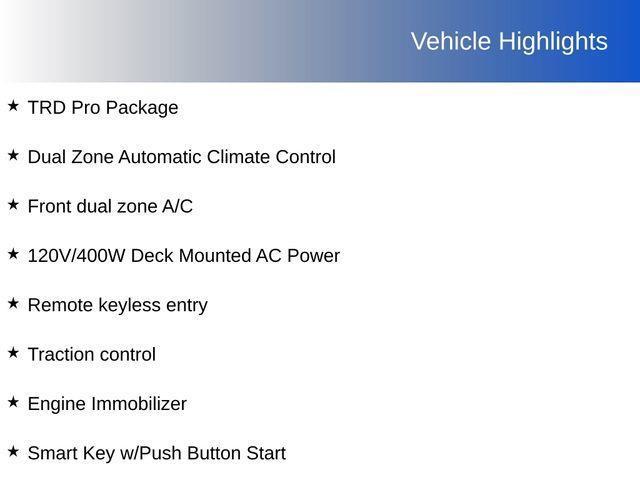 Vehicle Highlights

★ TRD Pro Package

★ Dual Zone Automatic Climate Control

★ Front dual zone A/C

★ 120V/400W Deck Mounted AC Power

★ Remote keyless entry

★ Traction control

★ Engine Immobilizer

★ Smart Key w/Push Button Start